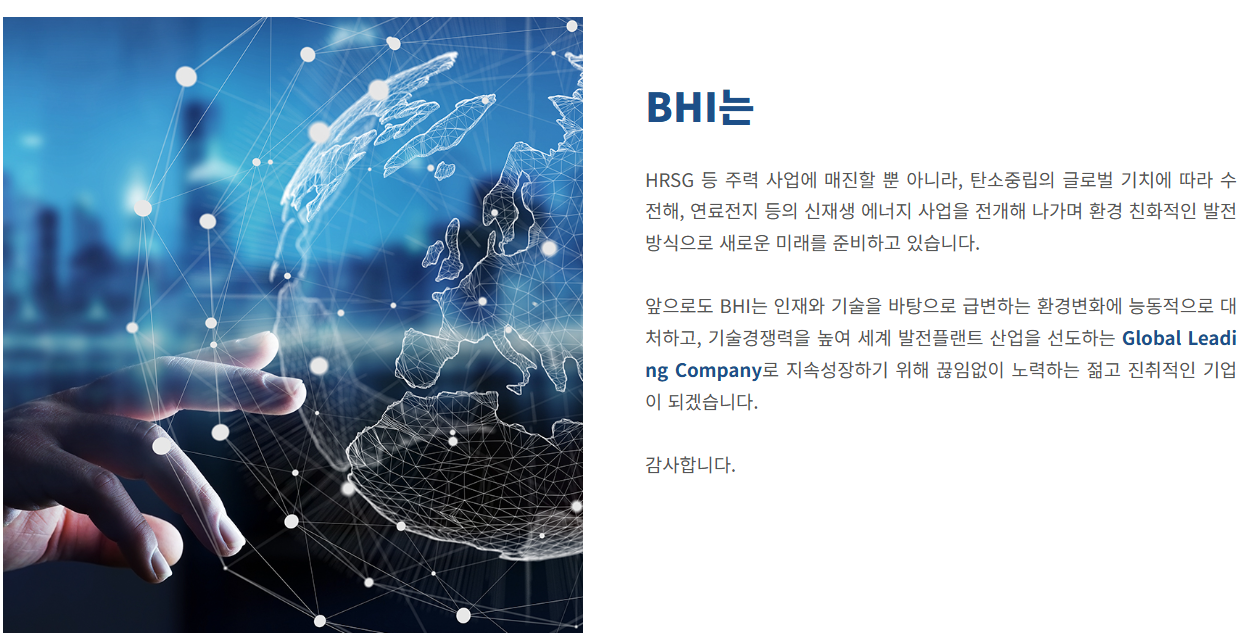 BHI는

HRSG 등 주력 사업에 매진할 뿐 아니라, 탄소중립의 글로벌 기치에 따라 수전해, 연료전지 등의 신재생 에너지 사업을 전개해 나가며 환경 친화적인 발전방식으로 새로운 미래를 준비하고 있습니다.

앞으로도 BHI는 인재와 기술을 바탕으로 급변하는 환경변화에 능동적으로 대처하고, 기술경쟁력을 높여 세계 발전플랜트 산업을 선도하는 Global Leading Company로 지속성장하기 위해 끊임없이 노력하는 젊고 진취적인 기업이 되겠습니다.

감사합니다.